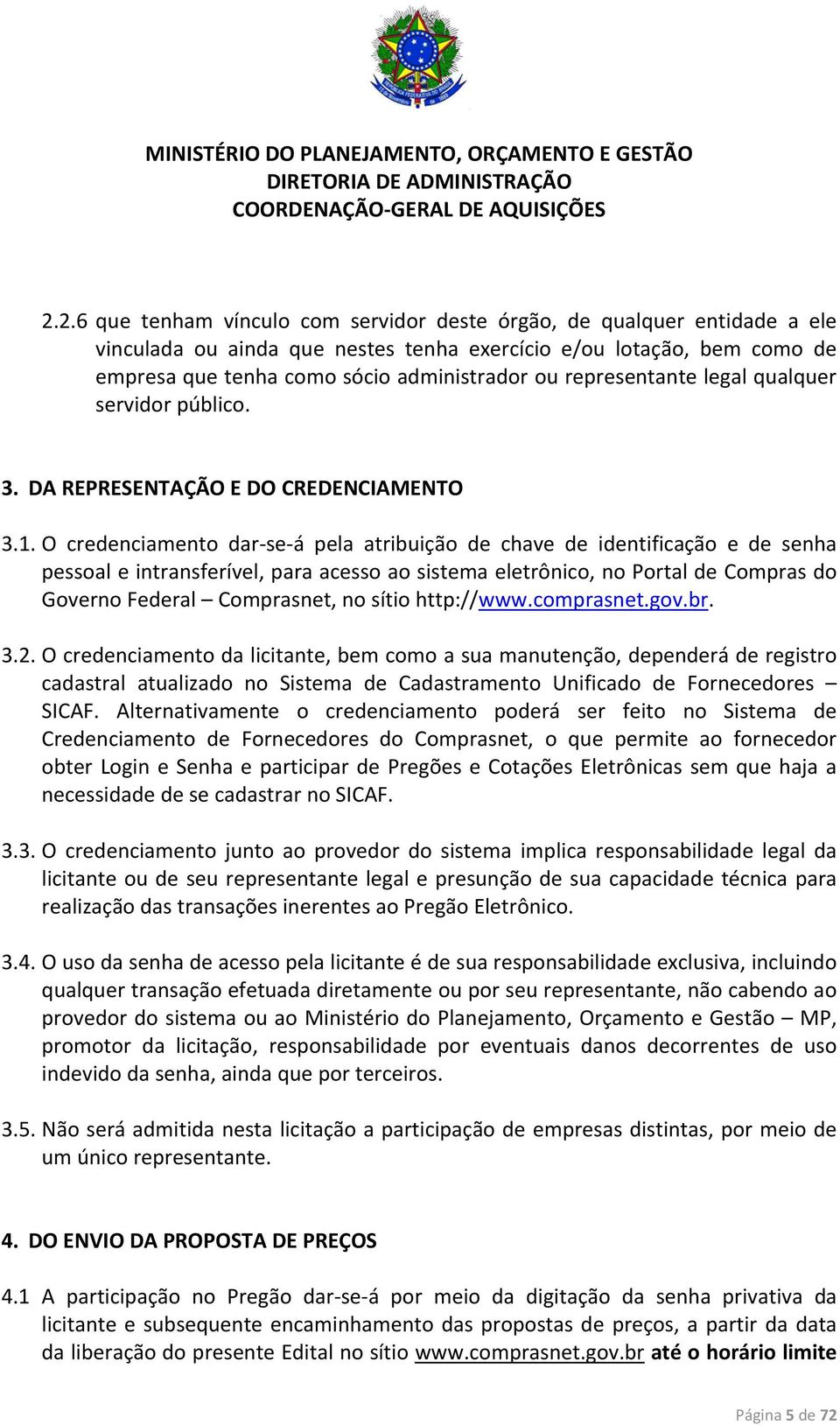 MINISTÉRIO DO PLANEJAMENTO, ORÇAMENTO E GESTÃO
DIRETORIA DE ADMINISTRAÇÃO
COORDENAÇÃO-GERAL DE AQUISIÇÕES

2.2.6 que tenham vínculo com servidor deste órgão, de qualquer entidade a ele vinculada ou ainda que nestes tenha exercício e/ou lotação, bem como de empresa que tenha como sócio administrador ou representante legal qualquer servidor público.

3. DA REPRESENTAÇÃO E DO CREDENCIAMENTO

3.1. O credenciamento dar-se-á pela atribuição de chave de identificação e de senha pessoal e intransferível, para acesso ao sistema eletrônico, no Portal de Compras do Governo Federal – Comprasnet, no sítio http://www.comprasnet.gov.br.

3.2. O credenciamento da licitante, bem como a sua manutenção, dependerá de registro cadastral atualizado no Sistema de Cadastramento Unificado de Fornecedores – SICAF. Alternativamente o credenciamento poderá ser feito no Sistema de Credenciamento de Fornecedores do Comprasnet, o que permite ao fornecedor obter Login e Senha e participar de Pregões e Cotações Eletrônicas sem que haja a necessidade de se cadastrar no SICAF.

3.3. O credenciamento junto ao provedor do sistema implica responsabilidade legal da licitante ou de seu representante legal e presunção de sua capacidade técnica para realização das transações inerentes ao Pregão Eletrônico.

3.4. O uso da senha de acesso pela licitante é de sua responsabilidade exclusiva, incluindo qualquer transação efetuada diretamente ou por seu representante, não cabendo ao provedor do sistema ou ao Ministério do Planejamento, Orçamento e Gestão – MP, promotor da licitação, responsabilidade por eventuais danos decorrentes de uso indevido da senha, ainda que por terceiros.

3.5. Não será admitida nesta licitação a participação de empresas distintas, por meio de um único representante.

4. DO ENVIO DA PROPOSTA DE PREÇOS

4.1 A participação no Pregão dar-se-á por meio da digitação da senha privativa da licitante e subsequente encaminhamento das propostas de preços, a partir da data da liberação do presente Edital no sítio www.comprasnet.gov.br até o horário limite

Página 5 de 72